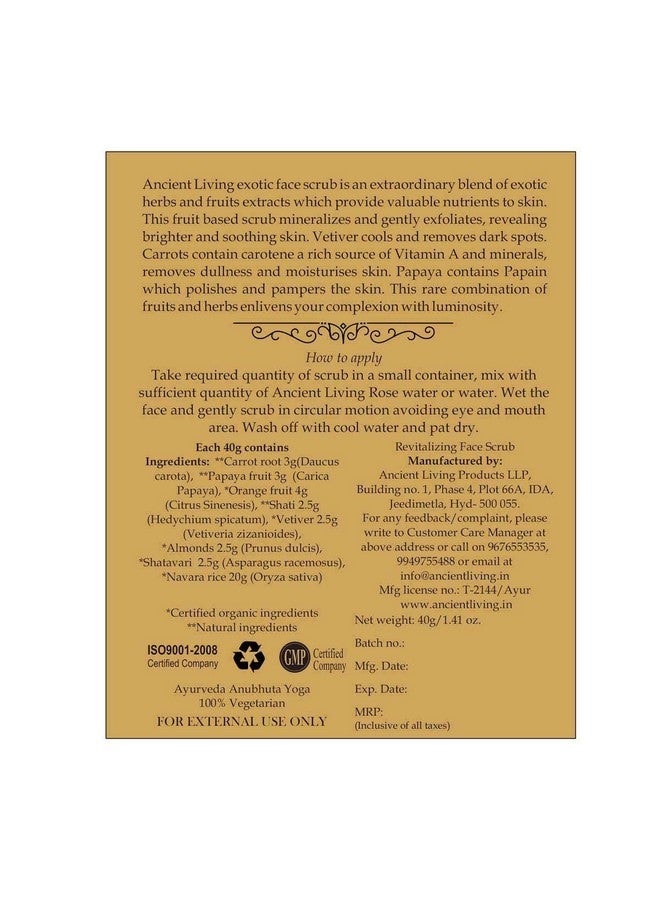 Ancient Living exotic face scrub is an extraordinary blend of exotic herbs and fruits extracts which provide valuable nutrients to skin. This fruit based scrub mineralizes and gently exfoliates, revealing brighter and soothing skin. Vetiver cools and removes dark spots. Carrots contain carotene a rich source of Vitamin A and minerals, removes dullness and moisturises skin. Papaya contains Papain which polishes and pampers the skin. This rare combination of fruits and herbs enlivens your complexion with luminosity.

How to apply

Take required quantity of scrub in a small container, mix with sufficient quantity of Ancient Living Rose water or water. Wet the face and gently scrub in circular motion avoiding eye and mouth area. Wash off with cool water and pat dry.

Each 40g contains
Ingredients: **Carrot root 3g(Daucus carota), **Papaya fruit 3g (Carica Papaya), *Orange fruit 4g (Citrus Sinenesis), **Shati 2.5g (Hedychium spicatum), *Vetiver 2.5g (Vetiveria zizanioides), *Almonds 2.5g (Prunus dulcis), *Shatavari 2.5g (Asparagus racemosus), *Navara rice 20g (Oryza sativa)

*Certified organic ingredients
**Natural ingredients

ISO9001-2008
Certified Company

GMP Certified Company

Ayurveda Anubhuta Yoga
100% Vegetarian

FOR EXTERNAL USE ONLY

Revitalizing Face Scrub
Manufactured by:
Ancient Living Products LLP, Building no. 1, Phase 4, Plot 66A, IDA, Jeedimetla, Hyd- 500 055.
For any feedback/complaint, please write to Customer Care Manager at above address or call on 9676553535, 9949755488 or email at info@ancientliving.in
Mfg license no.: T-2144/Ayur
www.ancientliving.in

Net weight: 40g/1.41 oz.

Batch no.:

Mfg. Date:

Exp. Date:

MRP:
(Inclusive of all taxes)